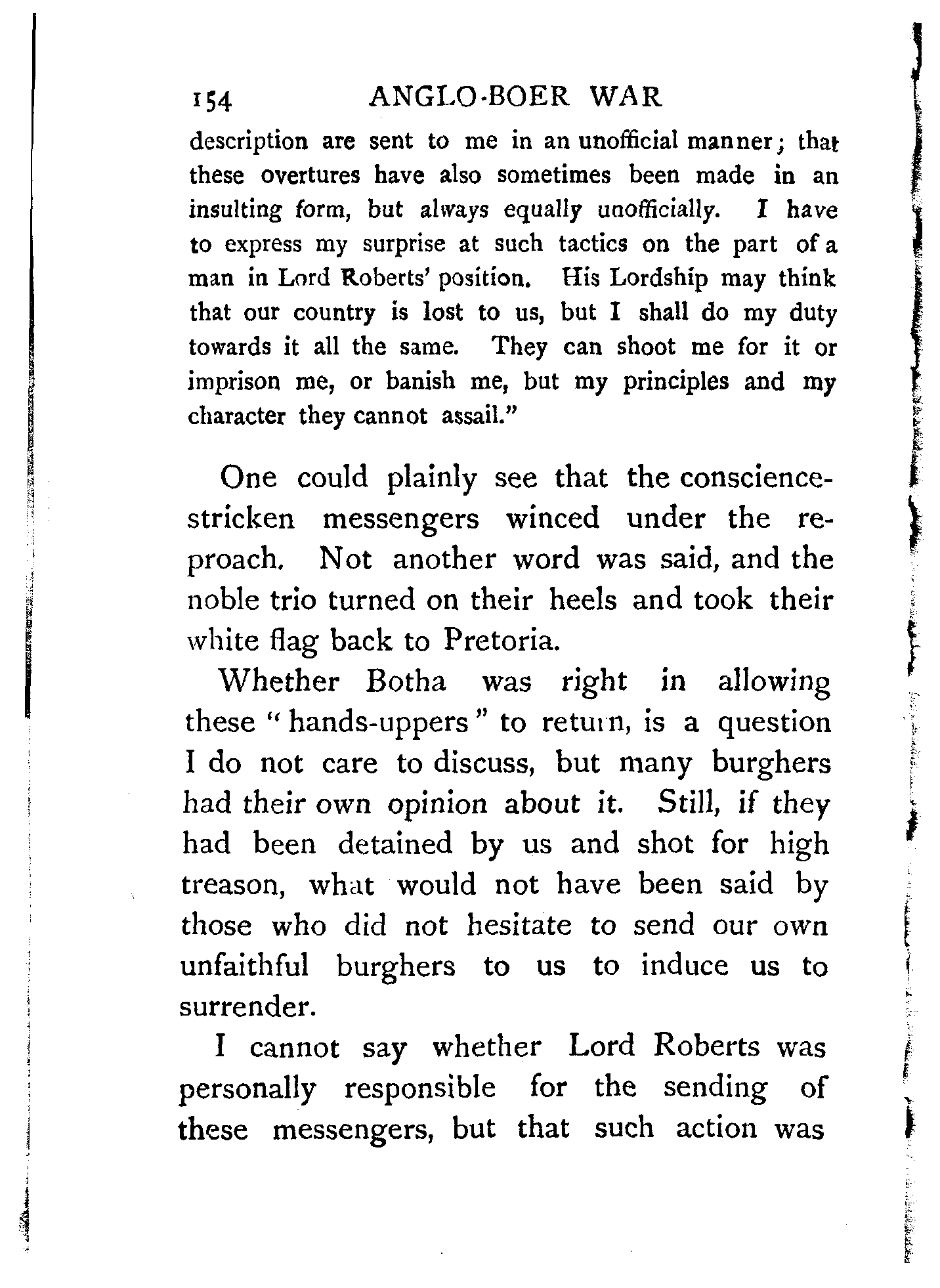 154 ANGLO-BOER WAR

description are sent to me in an unofficial manner; that these overtures have also sometimes been made in an insulting form, but always equally unofficially. I have to express my surprise at such tactics on the part of a man in Lord Roberts' position. His Lordship may think that our country is lost to us, but I shall do my duty towards it all the same. They can shoot me for it or imprison me, or banish me, but my principles and my character they cannot assail."

One could plainly see that the conscience-stricken messengers winced under the reproach. Not another word was said, and the noble trio turned on their heels and took their white flag back to Pretoria.

Whether Botha was right in allowing these "hands-uppers" to return, is a question I do not care to discuss, but many burghers had their own opinion about it. Still, if they had been detained by us and shot for high treason, what would not have been said by those who did not hesitate to send our own unfaithful burghers to us to induce us to surrender.

I cannot say whether Lord Roberts was personally responsible for the sending of these messengers, but that such action was